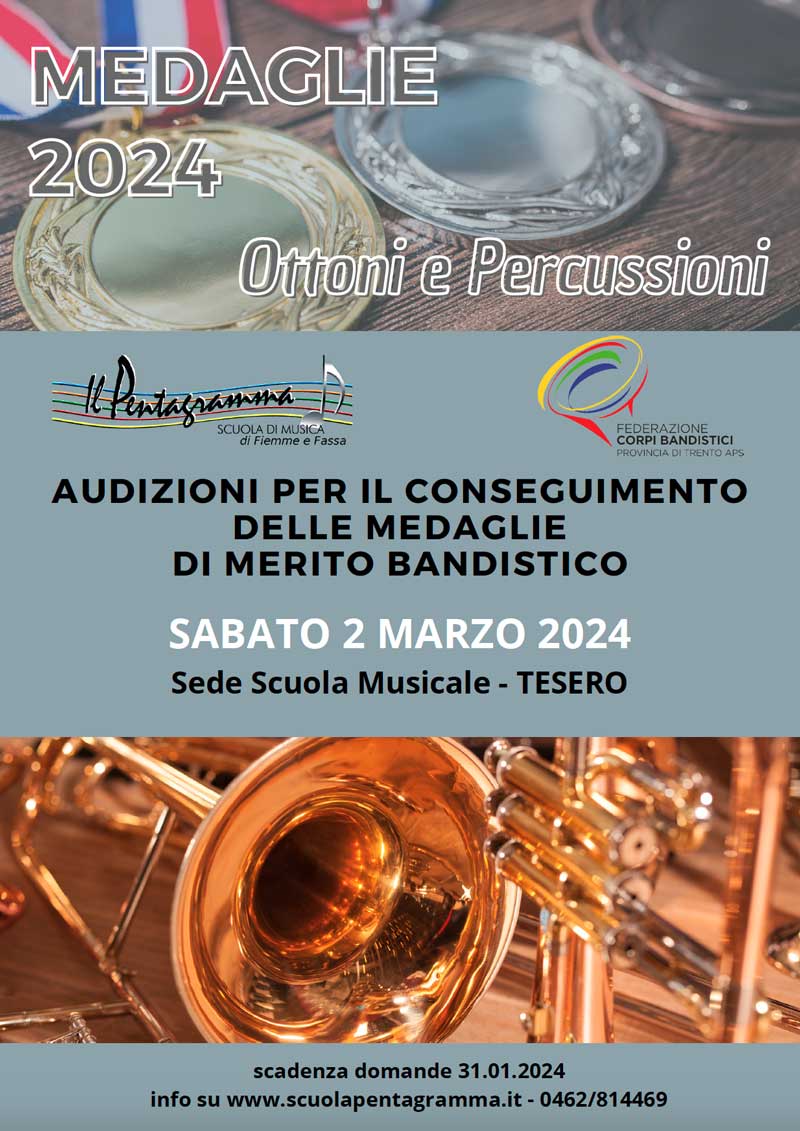 MEDAGLIE
2024

Ottoni e Percussioni

Il Pentagramma
SCUOLA DI MUSICA
di Fiemme e Fassa

FEDERAZIONE
CORPI BANDISTICI
PROVINCIA DI TRENTO APS

AUDIZIONI PER IL CONSEGUIMENTO
DELLE MEDAGLIE
DI MERITO BANDISTICO

SABATO 2 MARZO 2024
Sede Scuola Musicale - TESERO

scadenza domande 31.01.2024
info su www.scuolapentagramma.it - 0462/814469